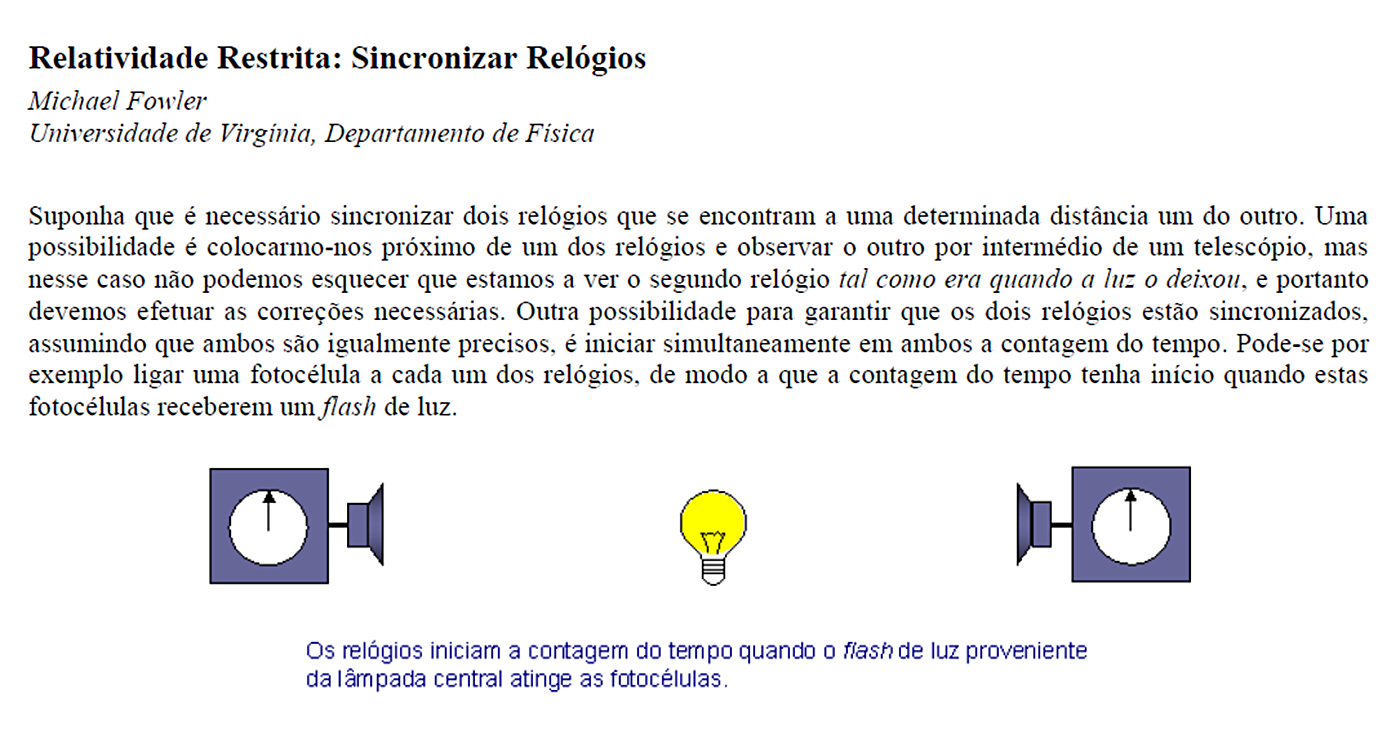 Relatividade Restrita: Sincronizar Relógios
Michael Fowler
Universidade de Virgínia, Departamento de Física

Suponha que é necessário sincronizar dois relógios que se encontram a uma determinada distância um do outro. Uma possibilidade é colocarmo-nos próximo de um dos relógios e observar o outro por intermédio de um telescópio, mas nesse caso não podemos esquecer que estamos a ver o segundo relógio tal como era quando a luz o deixou, e portanto devemos efetuar as correções necessárias. Outra possibilidade para garantir que os dois relógios estão sincronizados, assumindo que ambos são igualmente precisos, é iniciar simultaneamente em ambos a contagem do tempo. Pode-se por exemplo ligar uma fotocélula a cada um dos relógios, de modo a que a contagem do tempo tenha início quando estas fotocélulas receberem um flash de luz.

Os relógios iniciam a contagem do tempo quando o flash de luz proveniente da lâmpada central atinge as fotocélulas.